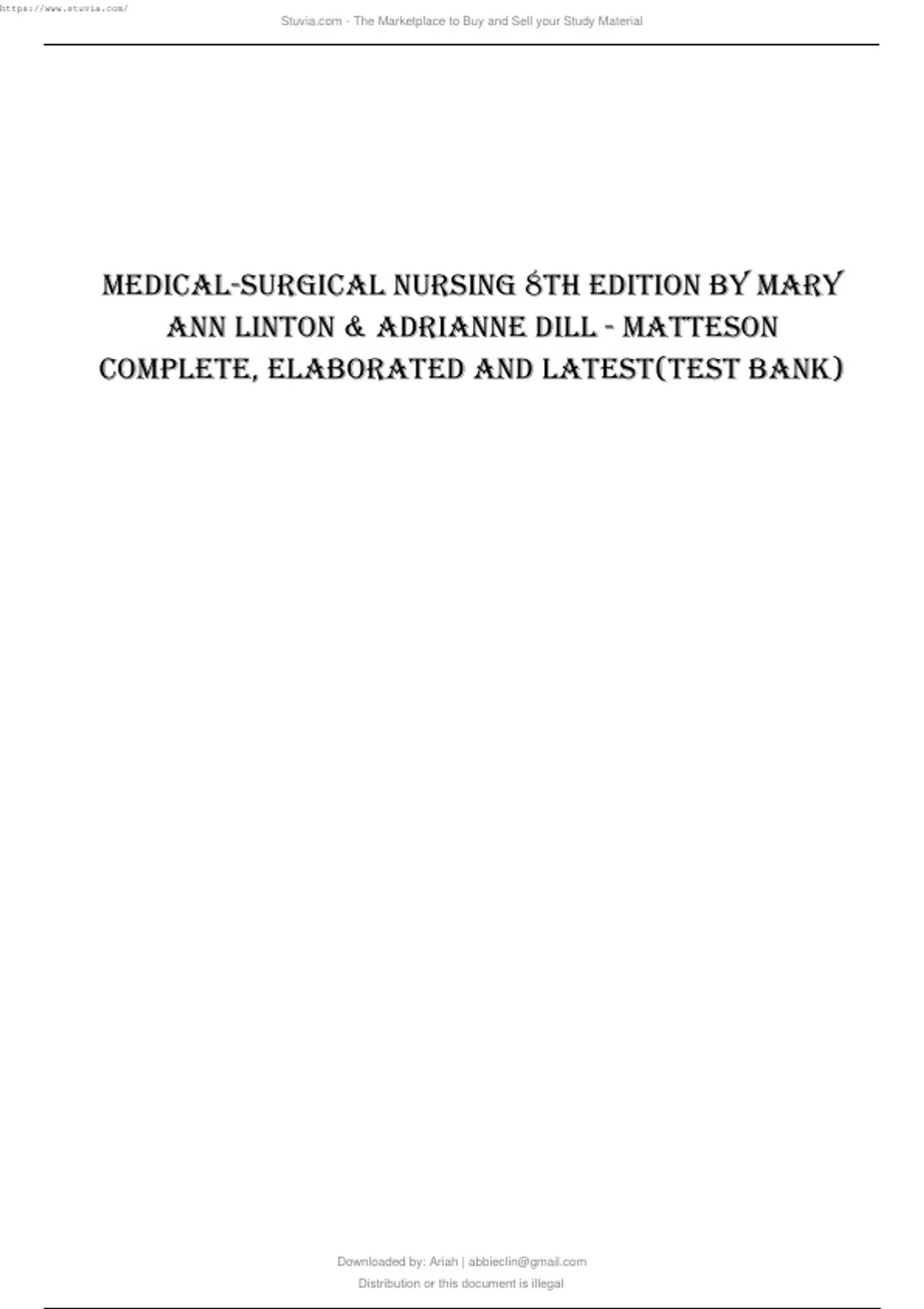 https://www.stuvia.com/

Stuvia.com - The Marketplace to Buy and Sell your Study Material

MEDICAL-SURGICAL NURSING 8TH EDITION BY MARY ANN LINTON & ADRIANNE DILL - MATTESON COMPLETE, ELABORATED AND LATEST(TEST BANK)

Downloaded by: Ariah | abbieclin@gmail.com
Distribution or this document is illegal